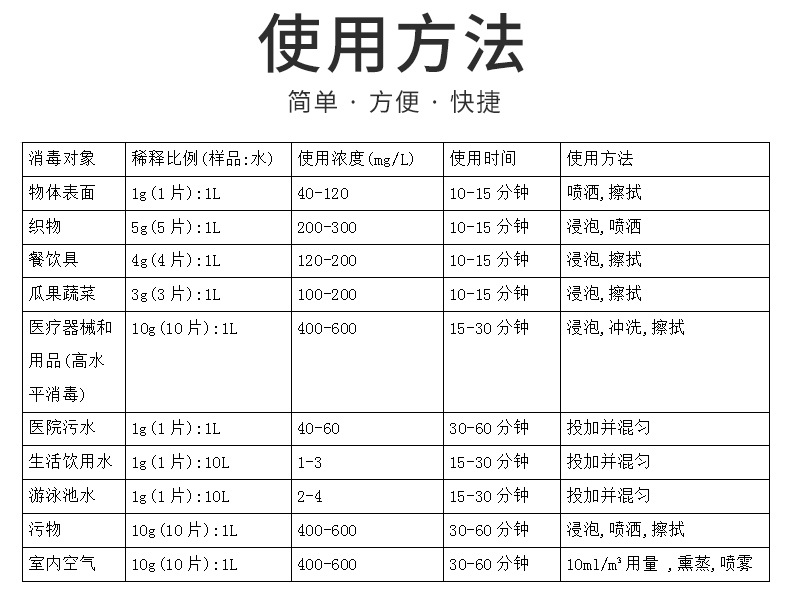 使用方法

简单 · 方便 · 快捷

| 消毒对象 | 稀释比例(样品:水) | 使用浓度(mg/L) | 使用时间 | 使用方法 |
|---|---|---|---|---|
| 物体表面 | 1g(1片):1L | 40-120 | 10-15分钟 | 喷洒,擦拭 |
| 织物 | 5g(5片):1L | 200-300 | 10-15分钟 | 浸泡,喷洒 |
| 餐饮具 | 4g(4片):1L | 120-200 | 10-15分钟 | 浸泡,擦拭 |
| 瓜果蔬菜 | 3g(3片):1L | 100-200 | 10-15分钟 | 浸泡,擦拭 |
| 医疗器械和用品(高水平消毒) | 10g(10片):1L | 400-600 | 15-30分钟 | 浸泡,冲洗,擦拭 |
| 医院污水 | 1g(1片):1L | 40-60 | 30-60分钟 | 投加并混匀 |
| 生活饮用水 | 1g(1片):10L | 1-3 | 15-30分钟 | 投加并混匀 |
| 游泳池水 | 1g(1片):10L | 2-4 | 15-30分钟 | 投加并混匀 |
| 污物 | 10g(10片):1L | 400-600 | 30-60分钟 | 浸泡,喷洒,擦拭 |
| 室内空气 | 10g(10片):1L | 400-600 | 30-60分钟 | 10ml/m³用量 ,熏蒸,喷雾 |